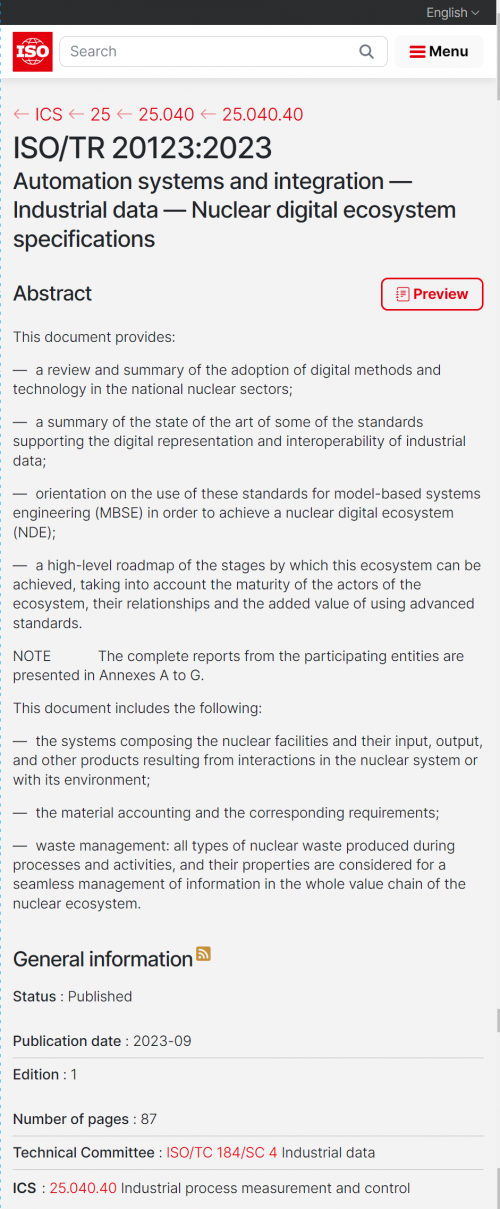 English

ISO

Search

Menu

← ICS ← 25 ← 25.040 ← 25.040.40

ISO/TR 20123:2023

Automation systems and integration — Industrial data — Nuclear digital ecosystem specifications

Abstract

Preview

This document provides:

— a review and summary of the adoption of digital methods and technology in the national nuclear sectors;

— a summary of the state of the art of some of the standards supporting the digital representation and interoperability of industrial data;

— orientation on the use of these standards for model-based systems engineering (MBSE) in order to achieve a nuclear digital ecosystem (NDE);

— a high-level roadmap of the stages by which this ecosystem can be achieved, taking into account the maturity of the actors of the ecosystem, their relationships and the added value of using advanced standards.

NOTE The complete reports from the participating entities are presented in Annexes A to G.

This document includes the following:

— the systems composing the nuclear facilities and their input, output, and other products resulting from interactions in the nuclear system or with its environment;

— the material accounting and the corresponding requirements;

— waste management: all types of nuclear waste produced during processes and activities, and their properties are considered for a seamless management of information in the whole value chain of the nuclear ecosystem.

General information

Status : Published

Publication date : 2023-09

Edition : 1

Number of pages : 87

Technical Committee : ISO/TC 184/SC 4 Industrial data

ICS : 25.040.40 Industrial process measurement and control